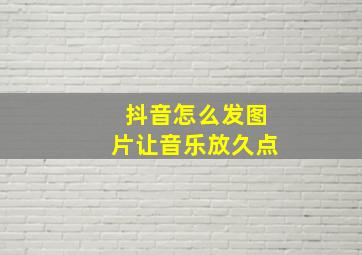 抖音怎么发图片让音乐放久点